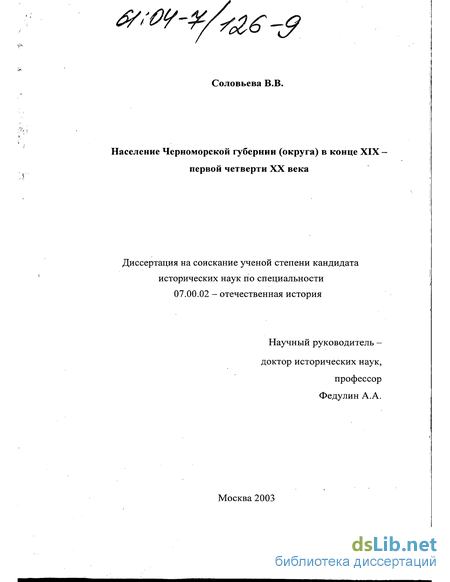 61:04-7/126-9

Соловьева В.В.

Население Черноморской губернии (округа) в конце XIX – первой четверти XX века

Диссертация на соискание ученой степени кандидата исторических наук по специальности 07.00.02 – отечественная история

Научный руководитель – доктор исторических наук, профессор Федулин А.А.

Москва 2003

dsLib.net
библиотека диссертаций